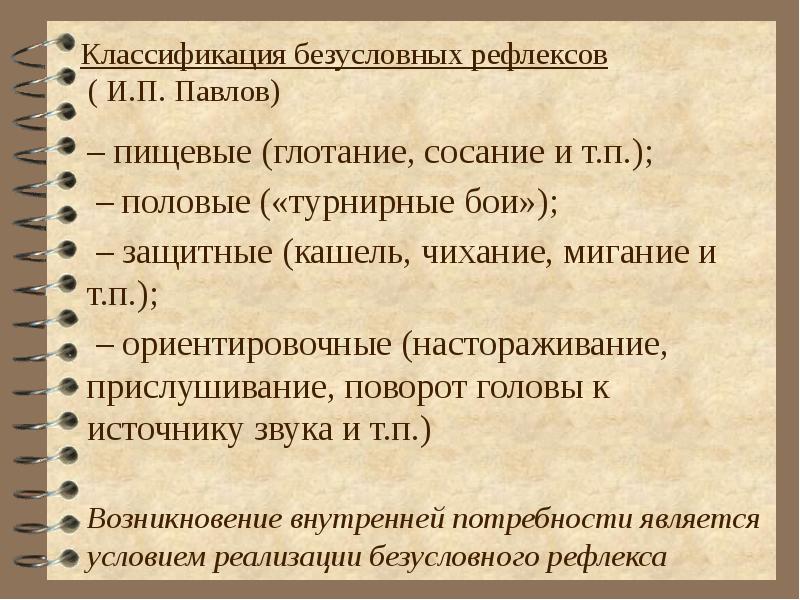 Классификация безусловных рефлексов
( И.П. Павлов)

– пищевые (глотание, сосание и т.п.);

– половые («турнирные бои»);

– защитные (кашель, чихание, мигание и т.п.);

– ориентировочные (настораживание, прислушивание, поворот головы к источнику звука и т.п.)

Возникновение внутренней потребности является условием реализации безусловного рефлекса